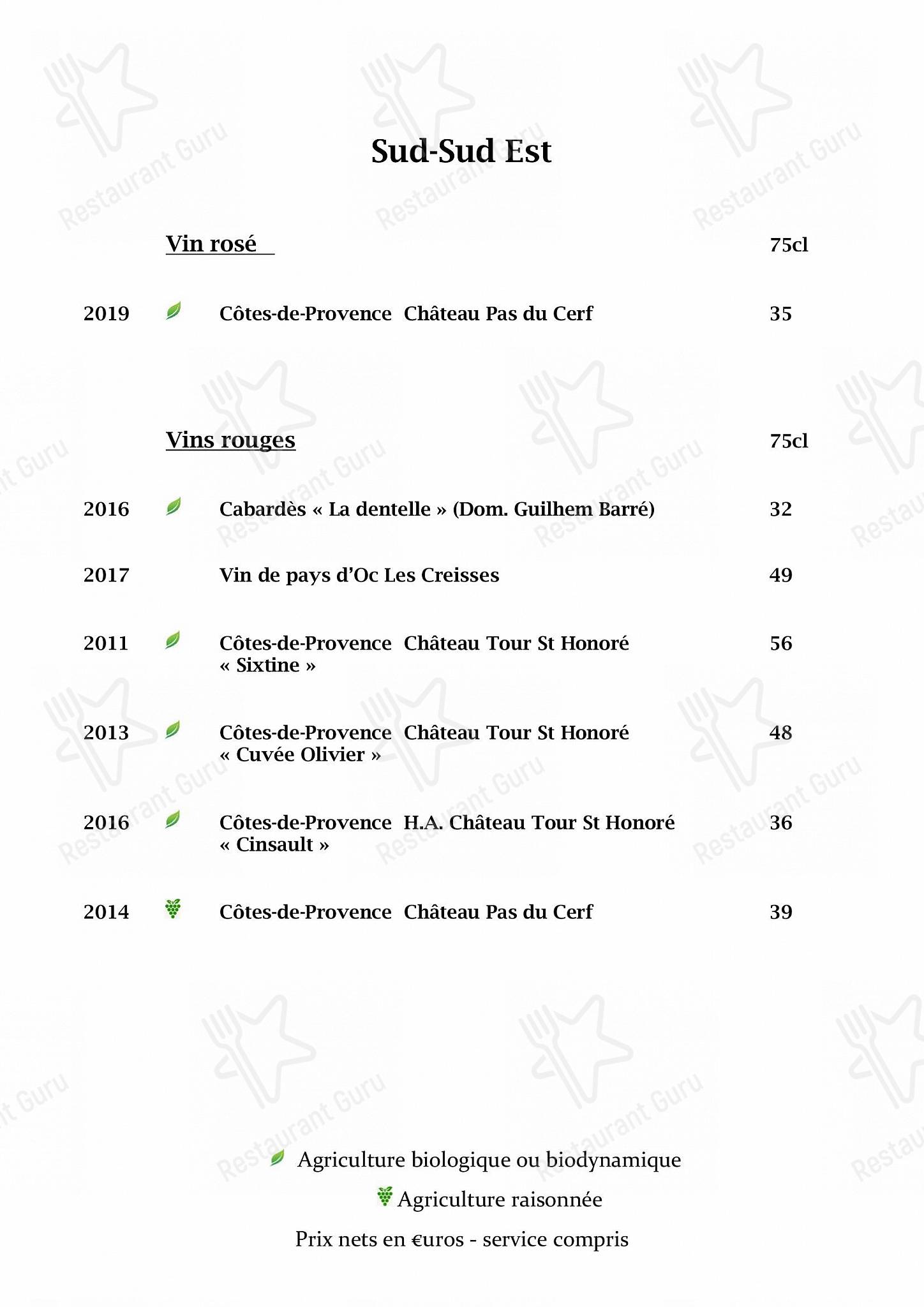 Sud-Sud Est

Vin rosé 75cl

2019 Côtes-de-Provence Château Pas du Cerf 35

Vins rouges 75cl

2016 Cabardès « La dentelle » (Dom. Guilhem Barré) 32

2017 Vin de pays d'Oc Les Creisses 49

2011 Côtes-de-Provence Château Tour St Honoré « Sixtine » 56

2013 Côtes-de-Provence Château Tour St Honoré « Cuvée Olivier » 48

2016 Côtes-de-Provence H.A. Château Tour St Honoré « Cinsault » 36

2014 Côtes-de-Provence Château Pas du Cerf 39

Agriculture biologique ou biodynamique

Agriculture raisonnée

Prix nets en €uros - service compris

Restaurant Guru